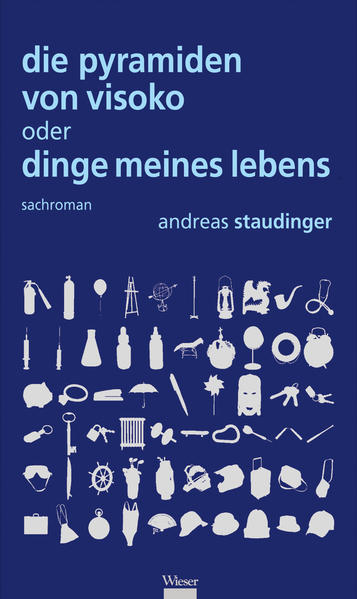 die pyramiden von visoko
oder
dinge meines lebens

sachroman

andreas staudinger

Wieser